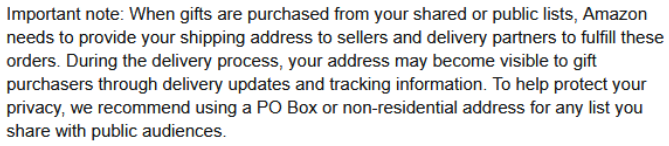 Important note: When gifts are purchased from your shared or public lists, Amazon needs to provide your shipping address to sellers and delivery partners to fulfill these orders. During the delivery process, your address may become visible to gift purchasers through delivery updates and tracking information. To help protect your privacy, we recommend using a PO Box or non-residential address for any list you share with public audiences.